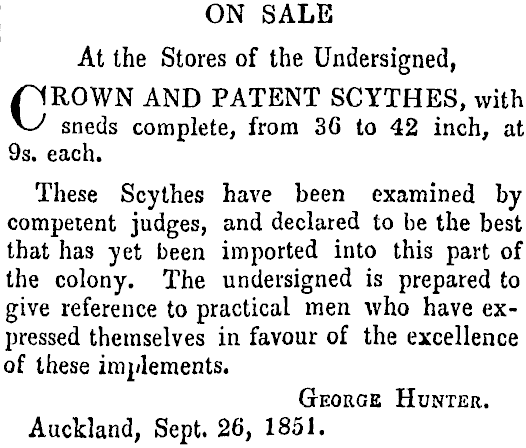 ON SALE

At the Stores of the Undersigned,

CROWN AND PATENT SCYTHES, with sneds complete, from 36 to 42 inch, at 9s. each.

These Scythes have been examined by competent judges, and declared to be the best that has yet been imported into this part of the colony. The undersigned is prepared to give reference to practical men who have expressed themselves in favour of the excellence of these implements.

GEORGE HUNTER.

Auckland, Sept. 26, 1851.